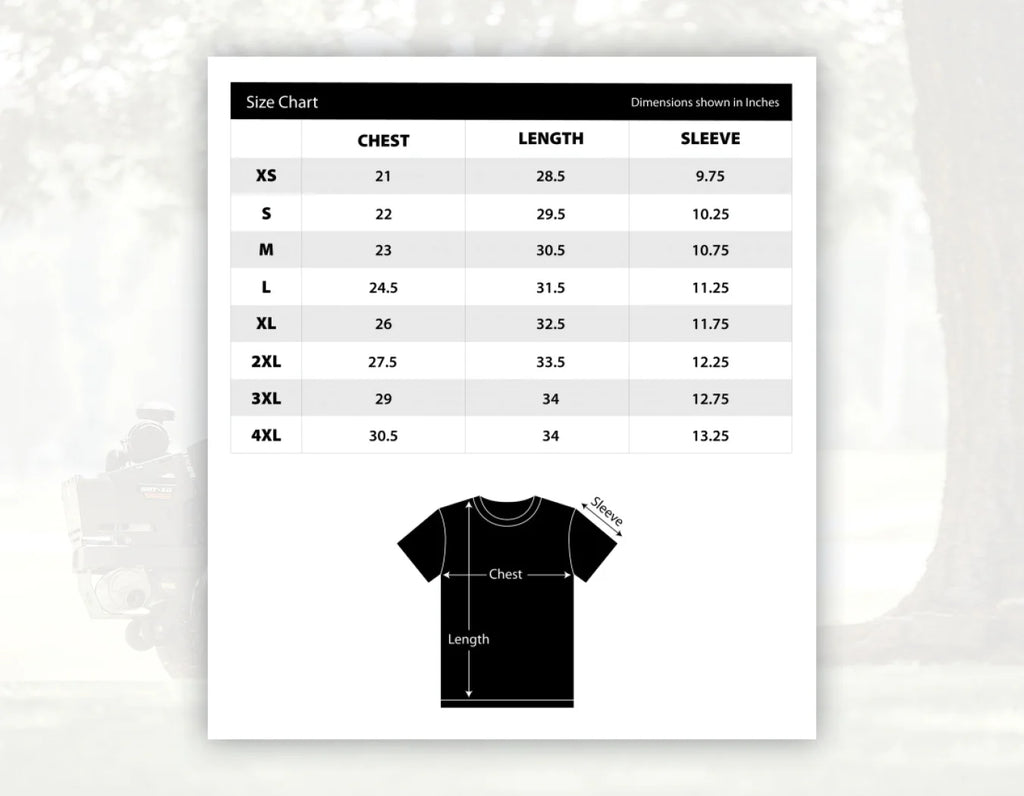 Size Chart

Dimensions shown in Inches

| | CHEST | LENGTH | SLEEVE |
|---|---|---|---|
| XS | 21 | 28.5 | 9.75 |
| S | 22 | 29.5 | 10.25 |
| M | 23 | 30.5 | 10.75 |
| L | 24.5 | 31.5 | 11.25 |
| XL | 26 | 32.5 | 11.75 |
| 2XL | 27.5 | 33.5 | 12.25 |
| 3XL | 29 | 34 | 12.75 |
| 4XL | 30.5 | 34 | 13.25 |

Sleeve

Chest

Length